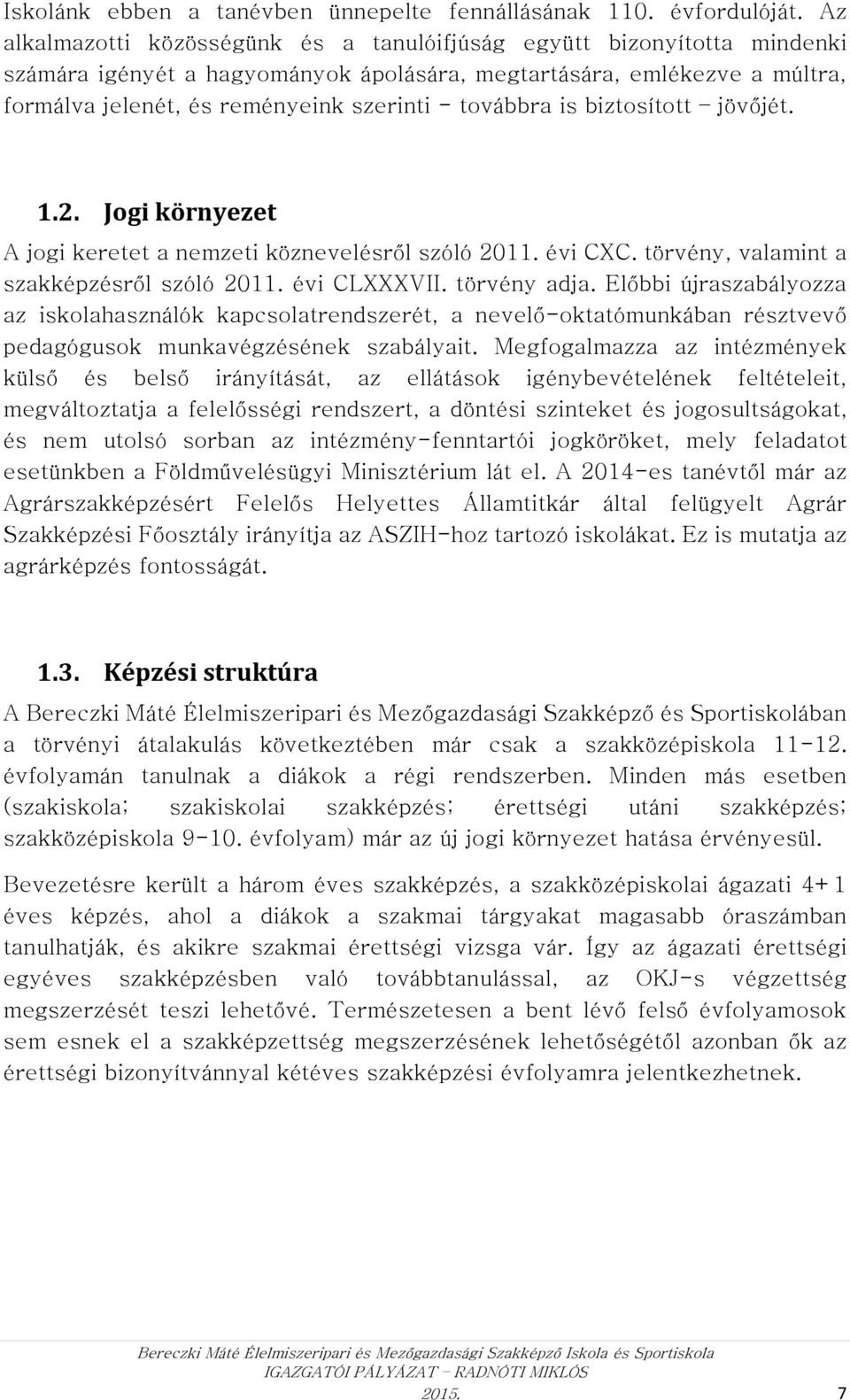 Iskolánk ebben a tanévben ünnepelte fennállásának 110. évfordulóját. Az alkalmazotti közösségünk és a tanulóifjúság együtt bizonyította mindenki számára igényét a hagyományok ápolására, megtartására, emlékezve a múltra, formálva jelenét, és reményeink szerinti - továbbra is biztosított – jövőjét.

1.2. Jogi környezet

A jogi keretet a nemzeti köznevelésről szóló 2011. évi CXC. törvény, valamint a szakképzésről szóló 2011. évi CLXXXVII. törvény adja. Előbbi újraszabályozza az iskolahasználók kapcsolatrendszerét, a nevelő-oktatómunkában résztvevő pedagógusok munkavégzésének szabályait. Megfogalmazza az intézmények külső és belső irányítását, az ellátások igénybevételének feltételeit, megváltoztatja a felelősségi rendszert, a döntési szinteket és jogosultságokat, és nem utolsó sorban az intézmény-fenntartói jogköröket, mely feladatot esetünkben a Földművelésügyi Minisztérium lát el. A 2014-es tanévtől már az Agrárszakképzésért Felelős Helyettes Államtitkár által felügyelt Agrár Szakképzési Főosztály irányítja az ASZIH-hoz tartozó iskolákat. Ez is mutatja az agrárképzés fontosságát.

1.3. Képzési struktúra

A Bereczki Máté Élelmiszeripari és Mezőgazdasági Szakképző és Sportiskolában a törvényi átalakulás következtében már csak a szakközépiskola 11-12. évfolyamán tanulnak a diákok a régi rendszerben. Minden más esetben (szakiskola; szakiskolai szakképzés; érettségi utáni szakképzés; szakközépiskola 9-10. évfolyam) már az új jogi környezet hatása érvényesül.

Bevezetésre került a három éves szakképzés, a szakközépiskolai ágazati 4+1 éves képzés, ahol a diákok a szakmai tárgyakat magasabb óraszámban tanulhatják, és akikre szakmai érettségi vizsga vár. Így az ágazati érettségi egyéves szakképzésben való továbbtanulással, az OKJ-s végzettség megszerzését teszi lehetővé. Természetesen a bent lévő felső évfolyamosok sem esnek el a szakképzettség megszerzésének lehetőségétől azonban ők az érettségi bizonyítvánnyal kétéves szakképzési évfolyamra jelentkezhetnek.

Bereczki Máté Élelmiszeripari és Mezőgazdasági Szakképző Iskola és Sportiskola
IGAZGATÓI PÁLYÁZAT – RADNÓTI MIKLÓS
2015.
7